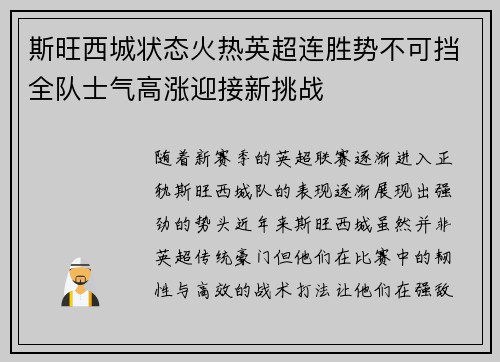 斯旺西城状态火热英超连胜势不可挡全队士气高涨迎接新挑战

随着新赛季的英超联赛逐渐进入正轨斯旺西城队的表现逐渐展现出强劲的势头近年来斯旺西城虽然并非英超传统豪门但他们在比赛中的韧性与高效的战术打法让他们在强敌